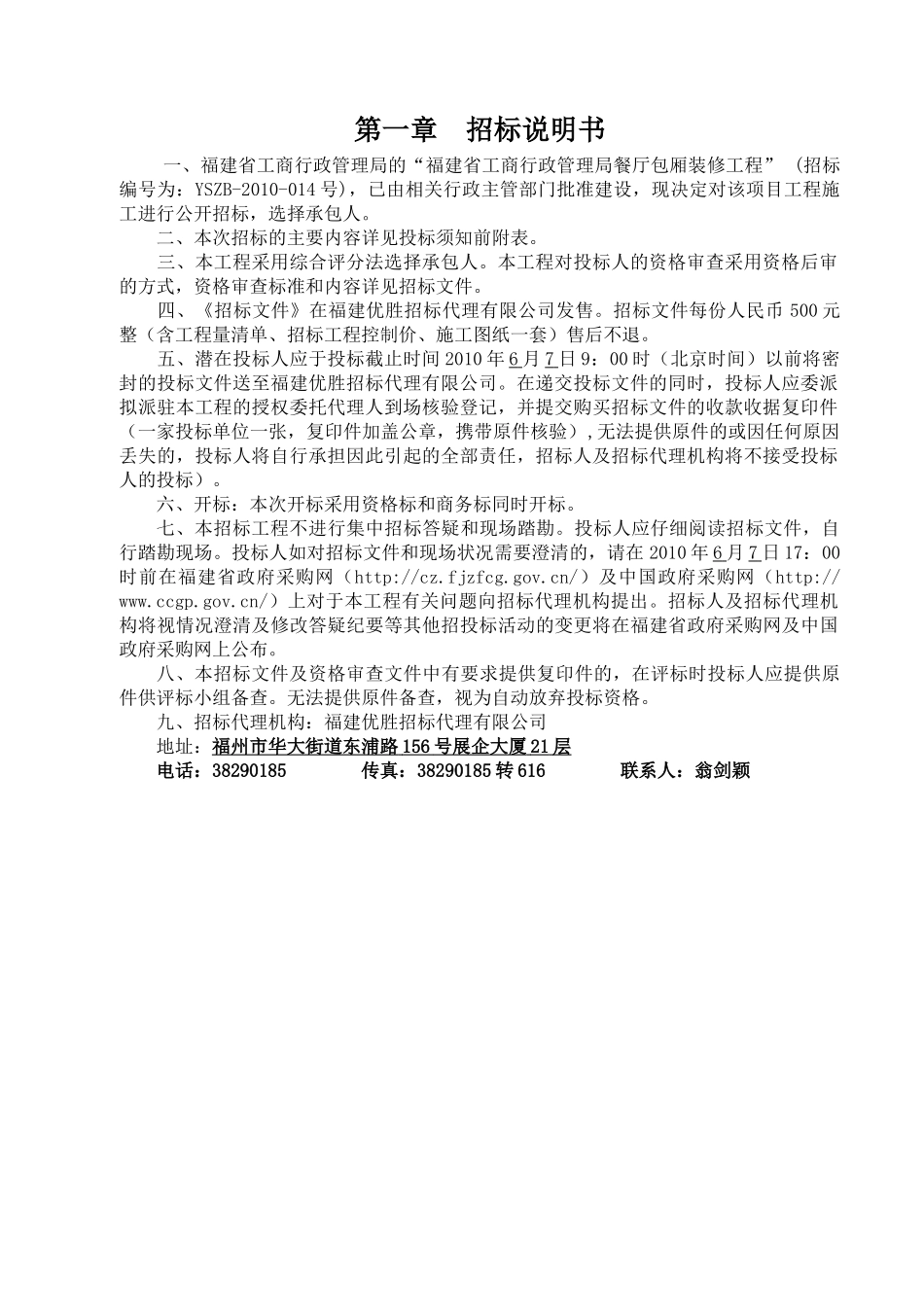 第一章　招标说明书

一、福建省工商行政管理局的“福建省工商行政管理局餐厅包厢装修工程”（招标编号为：YSZB-2010-014号），已由相关行政主管部门批准建设，现决定对该项目工程施工进行公开招标，选择承包人。

二、本次招标的主要内容详见投标须知前附表。

三、本工程采用综合评分法选择承包人。本工程对投标人的资格审查采用资格后审的方式，资格审查标准和内容详见招标文件。

四、《招标文件》在福建优胜招标代理有限公司发售。招标文件每份人民币500元整（含工程量清单、招标工程控制价、施工图纸一套）售后不退。

五、潜在投标人应于投标截止时间2010年6月7日9：00时（北京时间）以前将密封的投标文件送至福建优胜招标代理有限公司。在递交投标文件的同时，投标人应委派拟派驻本工程的授权委托代理人到场核验登记，并提交购买招标文件的收款收据复印件（一家投标单位一张，复印件加盖公章，携带原件核验）,无法提供原件的或因任何原因丢失的，投标人将自行承担因此引起的全部责任，招标人及招标代理机构将不接受投标人的投标）。

六、开标：本次开标采用资格标和商务标同时开标。

七、本招标工程不进行集中招标答疑和现场踏勘。投标人应仔细阅读招标文件，自行踏勘现场。投标人如对招标文件和现场状况需要澄清的，请在2010年6月7日17：00时前在福建省政府采购网（http://cz.fjzfcg.gov.cn/）及中国政府采购网（http://www.ccgp.gov.cn/）上对于本工程有关问题向招标代理机构提出。招标人及招标代理机构将视情况澄清及修改答疑纪要等其他招投标活动的变更将在福建省政府采购网及中国政府采购网上公布。

八、本招标文件及资格审查文件中有要求提供复印件的，在评标时投标人应提供原件供评标小组备查。无法提供原件备查，视为自动放弃投标资格。

九、招标代理机构：福建优胜招标代理有限公司

地址：福州市华大街道东浦路156号展企大厦21层

电话：38290185　　传真：38290185转616　　联系人：翁剑颖